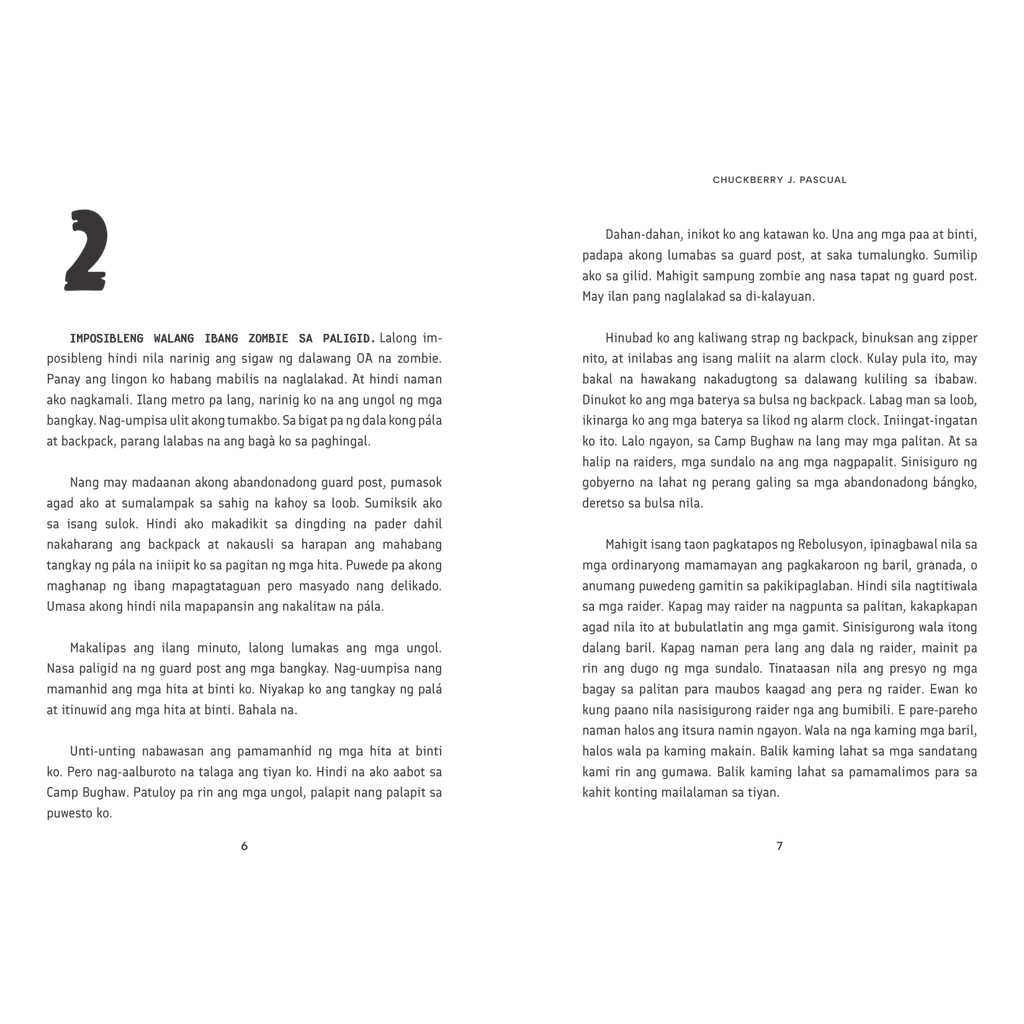 2

IMPOSIBLENG WALANG IBANG ZOMBIE SA PALIGID. Lalong imposibleng hindi nila narinig ang sigaw ng dalawang OA na zombie. Panay ang lingon ko habang mabilis na naglalakad. At hindi naman ako nagkamali. Ilang metro pa lang, narinig ko na ang ungol ng mga bangkay. Nag-umpisa ulit akong tumakbo. Sa bigat pa ng dala kong pála at backpack, parang lalabas na ang bagà ko sa paghingal.

Nang may madaanan akong abandonadong guard post, pumasok agad ako at sumalampak sa sahig na kahoy sa loob. Sumiksik ako sa isang sulok. Hindi ako makadikit sa dingding na pader dahil nakaharang ang backpack at nakausli sa harapan ang mahabang tangkay ng pála na iniipit ko sa pagitan ng mga hita. Puwede pa akong maghanap ng ibang mapagtataguan pero masyado nang delikado. Umasa akong hindi nila mapapansin ang nakalitaw na pála.

Makalipas ang ilang minuto, lalong lumakas ang mga ungol. Nasa paligid na ng guard post ang mga bangkay. Nag-uumpisa nang mamanhid ang mga hita at binti ko. Niyakap ko ang tangkay ng palá at itinuwid ang mga hita at binti. Bahala na.

Unti-unting nabawasan ang pamamanhid ng mga hita at binti ko. Pero nag-aalburoto na talaga ang tiyan ko. Hindi na ako aabot sa Camp Bughaw. Patuloy pa rin ang mga ungol, palapit nang palapit sa puwesto ko.

6

CHUCKBERRY J. PASCUAL

Dahan-dahan, inikot ko ang katawan ko. Una ang mga paa at binti, padapa akong lumabas sa guard post, at saka tumalungko. Sumilip ako sa gilid. Mahigit sampung zombie ang nasa tapat ng guard post. May ilan pang naglalakad sa di-kalayuan.

Hinubad ko ang kaliwang strap ng backpack, binuksan ang zipper nito, at inilabas ang isang maliit na alarm clock. Kulay pula ito, may bakal na hawakang nakadugtong sa dalawang kuliling sa ibabaw. Dinukot ko ang mga baterya sa bulsa ng backpack. Labag man sa loob, ikinarga ko ang mga baterya sa likod ng alarm clock. Iniingat-ingatan ko ito. Lalo ngayon, sa Camp Bughaw na lang may mga palitan. At sa halip na raiders, mga sundalo na ang mga nagpapalit. Sinisiguro ng gobyerno na lahat ng perang galing sa mga abandonadong bángko, deretso sa bulsa nila.

Mahigit isang taon pagkatapos ng Rebolusyon, ipinagbawal nila sa mga ordinaryong mamamayan ang pagkakaroon ng baril, granada, o anumang puwedeng gamitin sa pakikipaglaban. Hindi sila nagtitiwala sa mga raider. Kapag may raider na nagpunta sa palitan, kakapkapan agad nila ito at bubulatlatin ang mga gamit. Sinisigurong wala itong dalang baril. Kapag naman pera lang ang dala ng raider, mainit pa rin ang dugo ng mga sundalo. Tinataasan nila ang presyo ng mga bagay sa palitan para maubos kaagad ang pera ng raider. Ewan ko kung paano nila nasisigurong raider nga ang bumibili. E pare-pareho naman halos ang itsura namin ngayon. Wala na nga kaming mga baril, halos wala pa kaming makain. Balik kaming lahat sa mga sandatang kami rin ang gumawa. Balik kaming lahat sa pamamalimos para sa kahit konting mailalaman sa tiyan.

7